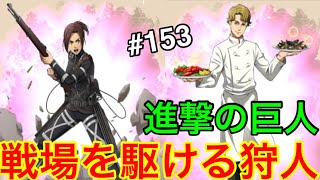 #153

進撃の巨人

戦場を駆ける狩人